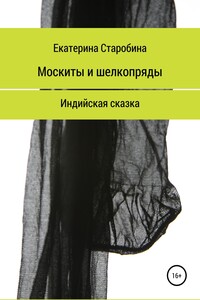 Екатерина Старобина

Москиты и шелкопряды

Индийская сказка

16+